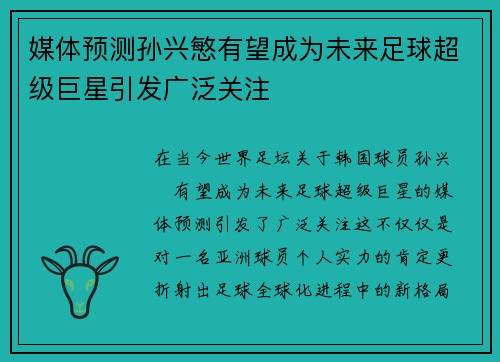 媒体预测孙兴慜有望成为未来足球超级巨星引发广泛关注

在当今世界足坛关于韩国球员孙兴 有望成为未来足球超级巨星的媒体预测引发了广泛关注这不仅仅是对一名亚洲球员个人实力的肯定更折射出足球全球化进程中的新格局